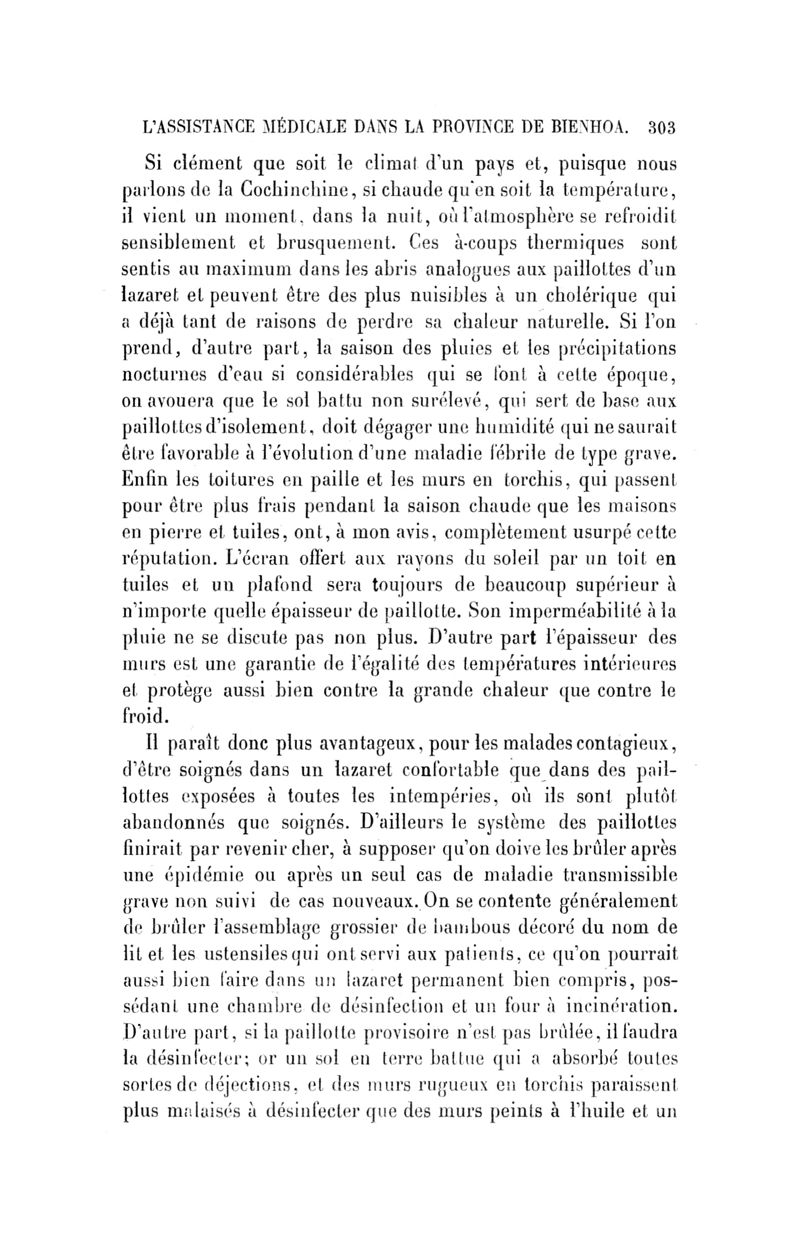 L'ASSISTANCE MÉDICALE DANS LA PROVINCE DE BIENHOA. 303

Si clément que soit le climat d'un pays et, puisque nous parlons de la Cochinchine, si chaude qu'en soit la température, il vient un moment, dans la nuit, où l'atmosphère se refroidit sensiblement et brusquement. Ces à-coups thermiques sont sentis au maximum dans les abris analogues aux paillottes d'un lazaret et peuvent être des plus nuisibles à un cholérique qui a déjà tant de raisons de perdre sa chaleur naturelle. Si l'on prend, d'autre part, la saison des pluies et les précipitations nocturnes d'eau si considérables qui se font à cette époque, on avouera que le sol battu non surélevé, qui sert de base aux paillottes d'isolement, doit dégager une humidité qui ne saurait être favorable à l'évolution d'une maladie fébrile de type grave. Enfin les toitures en paille et les murs en torchis, qui passent pour être plus frais pendant la saison chaude que les maisons en pierre et tuiles, ont, à mon avis, complètement usurpé cette réputation. L'écran offert aux rayons du soleil par un toit en tuiles et un plafond sera toujours de beaucoup supérieur à n'importe quelle épaisseur de paillotte. Son imperméabilité à la pluie ne se discute pas non plus. D'autre part l'épaisseur des murs est une garantie de l'égalité des températures intérieures et protège aussi bien contre la grande chaleur que contre le froid.

Il paraît donc plus avantageux, pour les malades contagieux, d'être soignés dans un lazaret confortable que dans des paillottes exposées à toutes les intempéries, où ils sont plutôt abandonnés que soignés. D'ailleurs le système des paillottes finirait par revenir cher, à supposer qu'on doive les brûler après une épidémie ou après un seul cas de maladie transmissible grave non suivi de cas nouveaux. On se contente généralement de brûler l'assemblage grossier de bambous décoré du nom de lit et les ustensiles qui ont servi aux patients, ce qu'on pourrait aussi bien faire dans un lazaret permanent bien compris, possédant une chambre de désinfection et un four à incinération. D'autre part, si la paillotte provisoire n'est pas brûlée, il faudra la désinfecter; or un sol en terre battue qui a absorbé toutes sortes de déjections, et des murs rugueux en torchis paraissent plus malaisés à désinfecter que des murs peints à l'huile et un